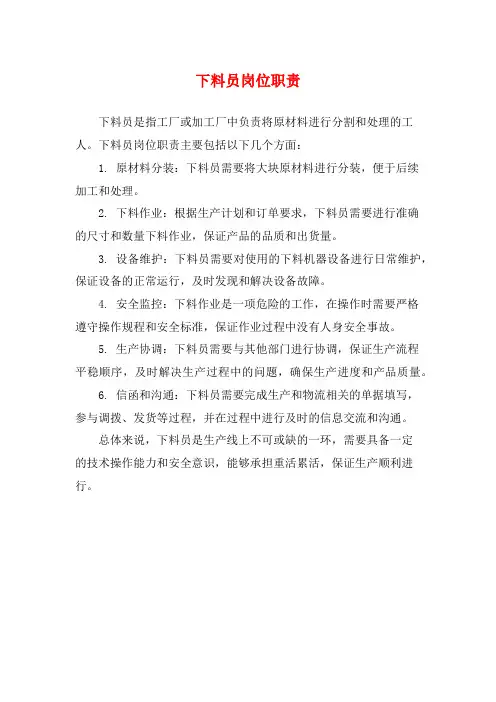 下料员岗位职责

下料员是指工厂或加工厂中负责将原材料进行分割和处理的工人。下料员岗位职责主要包括以下几个方面：

1. 原材料分装：下料员需要将大块原材料进行分装，便于后续加工和处理。

2. 下料作业：根据生产计划和订单要求，下料员需要进行准确的尺寸和数量下料作业，保证产品的品质和出货量。

3. 设备维护：下料员需要对使用的下料机器设备进行日常维护，保证设备的正常运行，及时发现和解决设备故障。

4. 安全监控：下料作业是一项危险的工作，在操作时需要严格遵守操作规程和安全标准，保证作业过程中没有人身安全事故。

5. 生产协调：下料员需要与其他部门进行协调，保证生产流程平稳顺序，及时解决生产过程中的问题，确保生产进度和产品质量。

6. 信函和沟通：下料员需要完成生产和物流相关的单据填写，参与调拨、发货等过程，并在过程中进行及时的信息交流和沟通。

总体来说，下料员是生产线上不可或缺的一环，需要具备一定的技术操作能力和安全意识，能够承担重活累活，保证生产顺利进行。